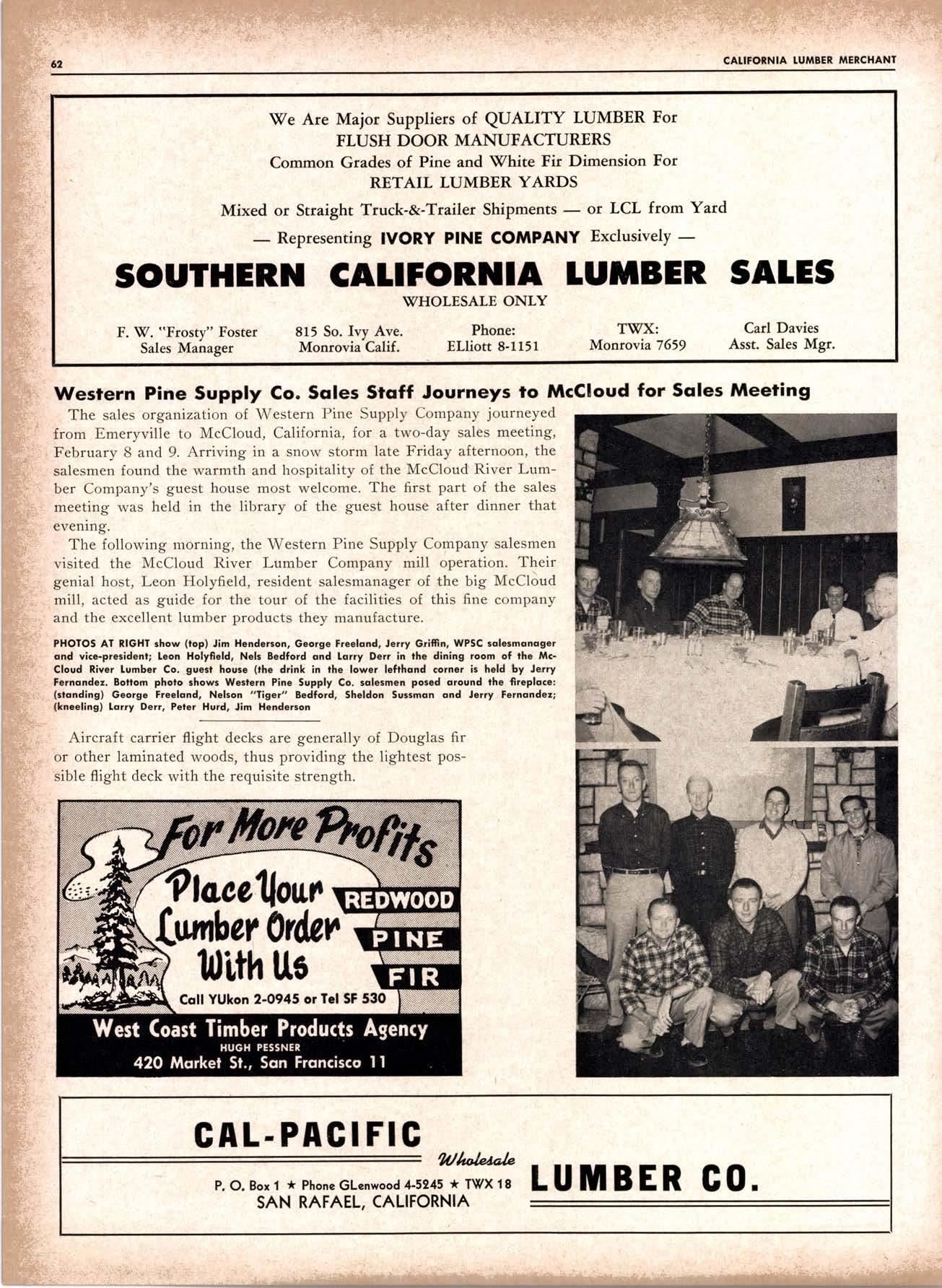 62

CALIFORNIA LUMBER MERCHANT

We Are Major Suppliers of QUALITY LUMBER For
FLUSH DOOR MANUFACTURERS
Common Grades of Pine and White Fir Dimension For
RETAIL LUMBER YARDS
Mixed or Straight Truck-&-Trailer Shipments — or LCL from Yard
— Representing IVORY PINE COMPANY Exclusively —

SOUTHERN CALIFORNIA LUMBER SALES
WHOLESALE ONLY

F. W. "Frosty" Foster
Sales Manager

815 So. Ivy Ave.
Monrovia Calif.

Phone:
ELliott 8-1151

TWX:
Monrovia 7659

Carl Davies
Asst. Sales Mgr.

Western Pine Supply Co. Sales Staff Journeys to McCloud for Sales Meeting

The sales organization of Western Pine Supply Company journeyed from Emeryville to McCloud, California, for a two-day sales meeting, February 8 and 9. Arriving in a snow storm late Friday afternoon, the salesmen found the warmth and hospitality of the McCloud River Lumber Company's guest house most welcome. The first part of the sales meeting was held in the library of the guest house after dinner that evening.

The following morning, the Western Pine Supply Company salesmen visited the McCloud River Lumber Company mill operation. Their genial host, Leon Holyfield, resident salesmanager of the big McCloud mill, acted as guide for the tour of the facilities of this fine company and the excellent lumber products they manufacture.

PHOTOS AT RIGHT show (top) Jim Henderson, George Freeland, Jerry Griffin, WPSC salesmanager and vice-president; Leon Holyfield, Nels Bedford and Larry Derr in the dining room of the McCloud River Lumber Co. guest house (the drink in the lower lefthand corner is held by Jerry Fernandez. Bottom photo shows Western Pine Supply Co. salesmen posed around the fireplace: (standing) George Freeland, Nelson "Tiger" Bedford, Sheldon Sussman and Jerry Fernandez; (kneeling) Larry Derr, Peter Hurd, Jim Henderson

Aircraft carrier flight decks are generally of Douglas fir or other laminated woods, thus providing the lightest possible flight deck with the requisite strength.

For More Profits
Place Your Lumber Order With Us
REDWOOD
PINE
FIR
Call YUkon 2-0945 or Tel SF 530
West Coast Timber Products Agency
HUGH PESSNER
420 Market St., San Francisco 11

CAL-PACIFIC
Wholesale
LUMBER CO.
P. O. Box 1 ★ Phone GLenwood 4-5245 ★ TWX 18
SAN RAFAEL, CALIFORNIA